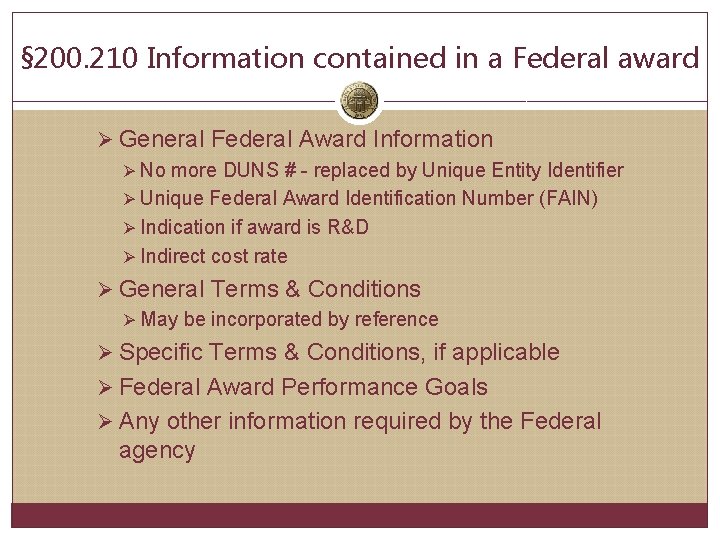 §200.210 Information contained in a Federal award

➢ General Federal Award Information
➢ No more DUNS # - replaced by Unique Entity Identifier
➢ Unique Federal Award Identification Number (FAIN)
➢ Indication if award is R&D
➢ Indirect cost rate
➢ General Terms & Conditions
➢ May be incorporated by reference
➢ Specific Terms & Conditions, if applicable
➢ Federal Award Performance Goals
➢ Any other information required by the Federal agency